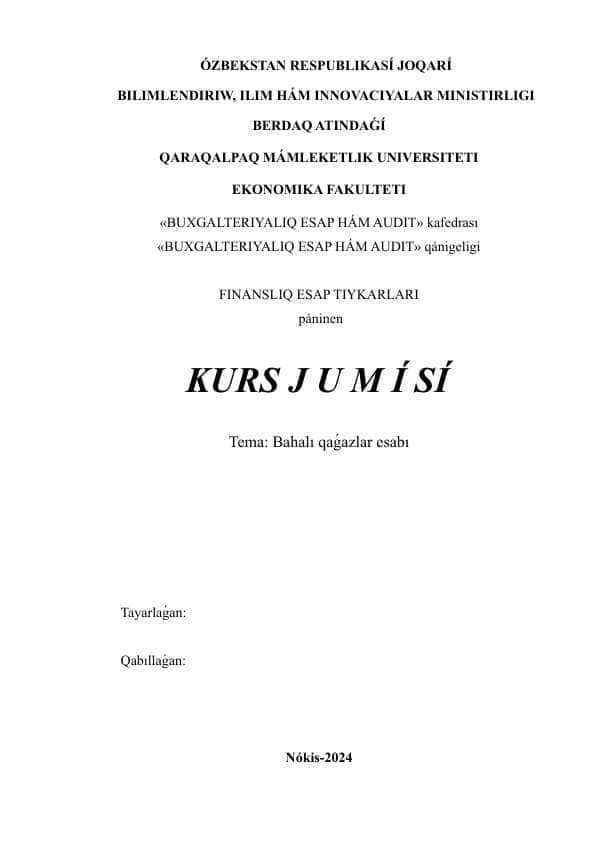 ÓZBEKSTAN RESPUBLIKASÍ JOQARÍ

BILIMLENDIRIW, ILIM HÁM INNOVACIYALAR MINISTIRLIGI

BERDAQ ATINDAǴÍ

QARAQALPAQ MÁMLEKETLIK UNIVERSITETI

EKONOMIKA FAKULTETI

«BUXGALTERIYALIQ ESAP HÁM AUDIT» kafedrası
«BUXGALTERIYALIQ ESAP HÁM AUDIT» qánigeligi

FINANSLIQ ESAP TIYKARLARI
páninen

KURS J U M Í SÍ

Tema: Bahalı qaǵazlar esabı

Tayarlaǵan:

Qabıllaǵan:

Nókis-2024